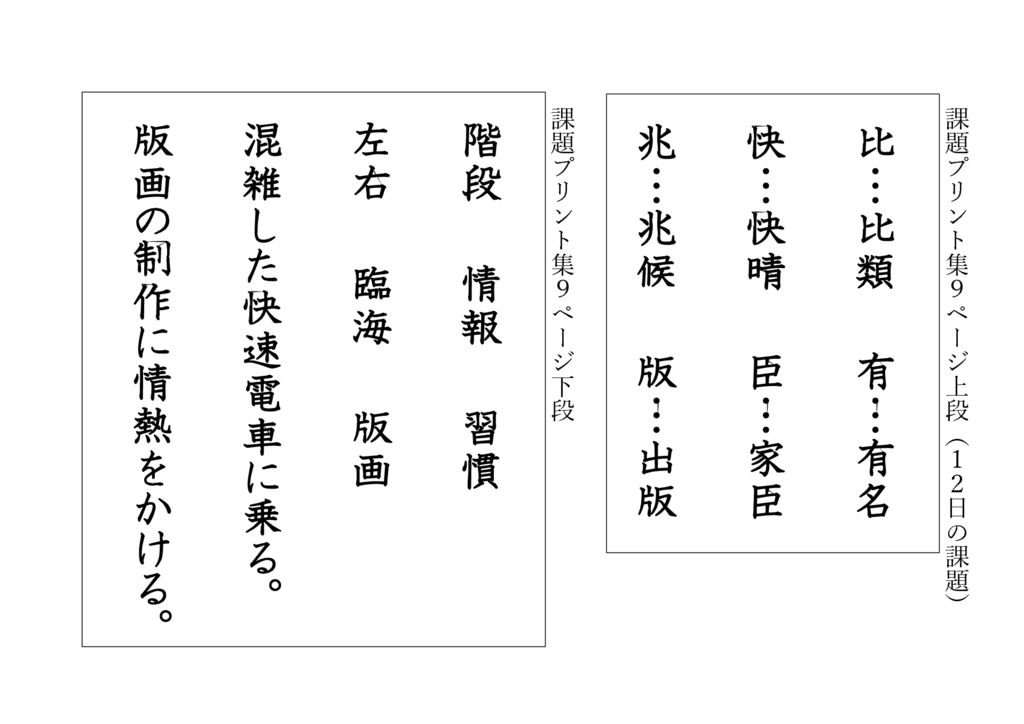 課題プリント集９ページ上段（１２日の課題）

比…比類　有…有名
快…快晴　臣…家臣
兆…兆候　版…出版

課題プリント集９ページ下段

階段　情報　習慣
左右　臨海　版画
混雑した快速電車に乗る。
版画の制作に情熱をかける。